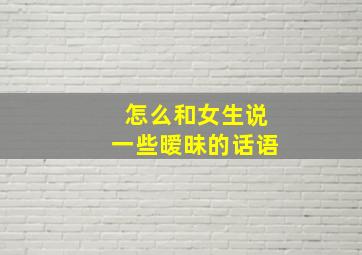 怎么和女生说
一些暧昧的话语